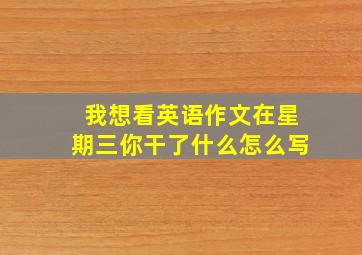 我想看英语作文在星期三你干了什么怎么写